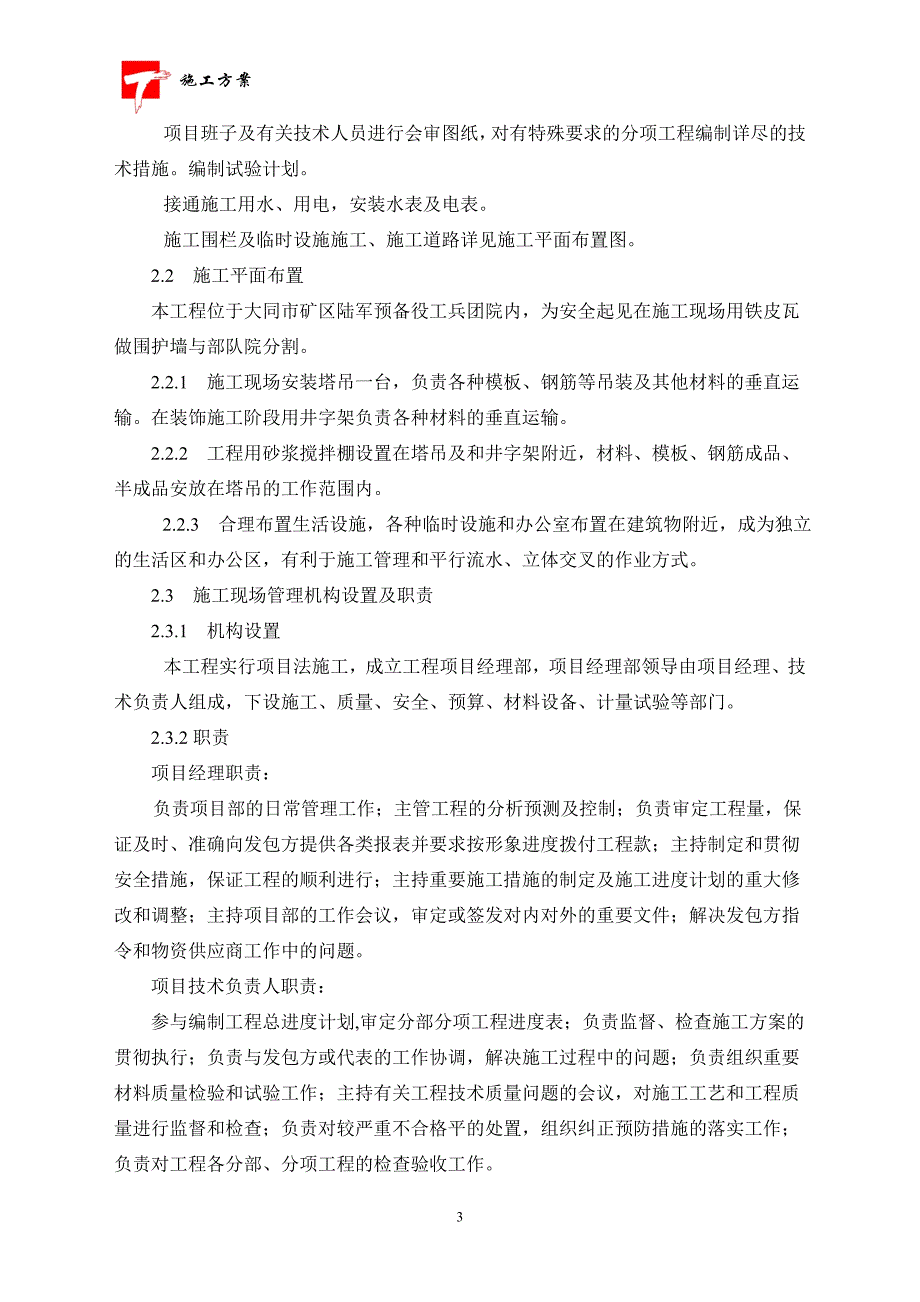 施工方案

项目班子及有关技术人员进行会审图纸，对有特殊要求的分项工程编制详尽的技术措施。编制试验计划。

接通施工用水、用电，安装水表及电表。

施工围栏及临时设施施工、施工道路详见施工平面布置图。

2.2　施工平面布置

本工程位于大同市矿区陆军预备役工兵团院内，为安全起见在施工现场用铁皮瓦做围护墙与部队院分割。

2.2.1　施工现场安装塔吊一台，负责各种模板、钢筋等吊装及其他材料的垂直运输。在装饰施工阶段用井字架负责各种材料的垂直运输。

2.2.2　工程用砂浆搅拌棚设置在塔吊及和井字架附近，材料、模板、钢筋成品、半成品安放在塔吊的工作范围内。

2.2.3　合理布置生活设施，各种临时设施和办公室布置在建筑物附近，成为独立的生活区和办公区，有利于施工管理和平行流水、立体交叉的作业方式。

2.3　施工现场管理机构设置及职责

2.3.1　机构设置

本工程实行项目法施工，成立工程项目经理部，项目经理部领导由项目经理、技术负责人组成，下设施工、质量、安全、预算、材料设备、计量试验等部门。

2.3.2 职责

项目经理职责：

负责项目部的日常管理工作；主管工程的分析预测及控制；负责审定工程量，保证及时、准确向发包方提供各类报表并要求按形象进度拨付工程款；主持制定和贯彻安全措施，保证工程的顺利进行；主持重要施工措施的制定及施工进度计划的重大修改和调整；主持项目部的工作会议，审定或签发对内对外的重要文件；解决发包方指令和物资供应商工作中的问题。

项目技术负责人职责：

参与编制工程总进度计划,审定分部分项工程进度表；负责监督、检查施工方案的贯彻执行；负责与发包方或代表的工作协调，解决施工过程中的问题；负责组织重要材料质量检验和试验工作；主持有关工程技术质量问题的会议，对施工工艺和工程质量进行监督和检查；负责对较严重不合格平的处置，组织纠正预防措施的落实工作；负责对工程各分部、分项工程的检查验收工作。

3